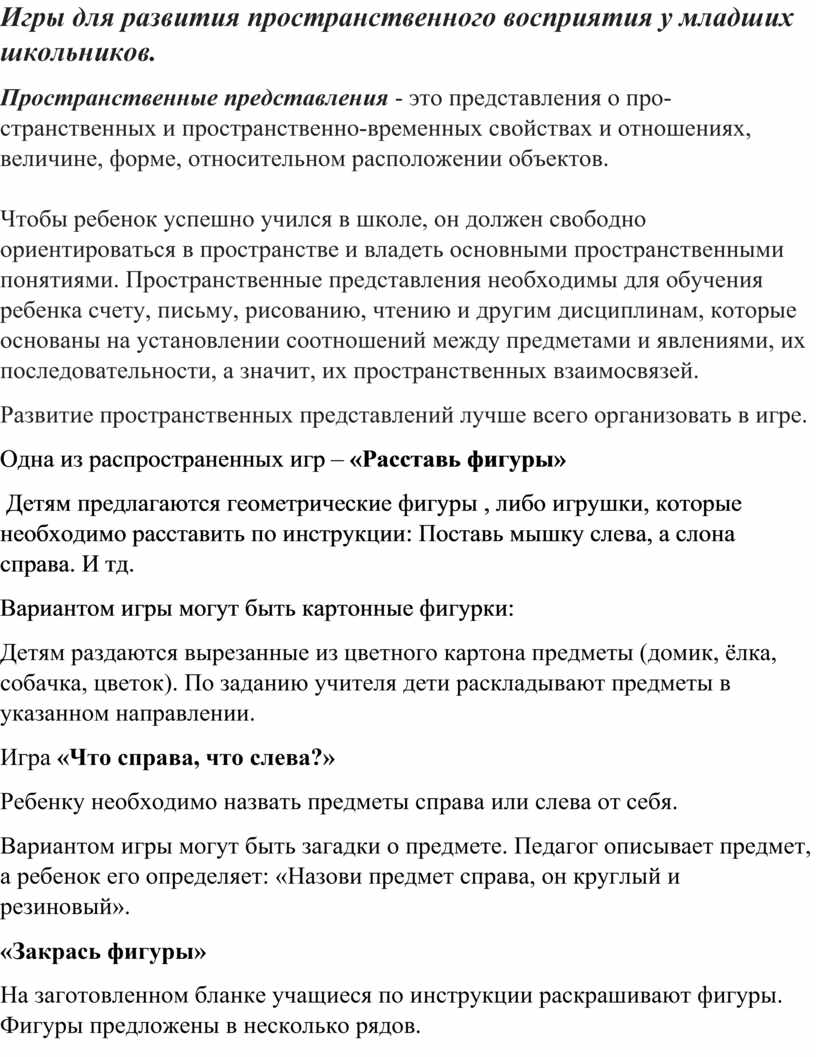 Игры для развития пространственного восприятия у младших школьников.

Пространственные представления - это представления о пространственных и пространственно-временных свойствах и отношениях, величине, форме, относительном расположении объектов.

Чтобы ребенок успешно учился в школе, он должен свободно ориентироваться в пространстве и владеть основными пространственными понятиями. Пространственные представления необходимы для обучения ребенка счету, письму, рисованию, чтению и другим дисциплинам, которые основаны на установлении соотношений между предметами и явлениями, их последовательности, а значит, их пространственных взаимосвязей.

Развитие пространственных представлений лучше всего организовать в игре.

Одна из распространенных игр – «Расставь фигуры»

Детям предлагаются геометрические фигуры , либо игрушки, которые необходимо расставить по инструкции: Поставь мышку слева, а слона справа. И тд.

Вариантом игры могут быть картонные фигурки:

Детям раздаются вырезанные из цветного картона предметы (домик, ёлка, собачка, цветок). По заданию учителя дети раскладывают предметы в указанном направлении.

Игра «Что справа, что слева?»

Ребенку необходимо назвать предметы справа или слева от себя.

Вариантом игры могут быть загадки о предмете. Педагог описывает предмет, а ребенок его определяет: «Назови предмет справа, он круглый и резиновый».

«Закрась фигуры»

На заготовленном бланке учащиеся по инструкции раскрашивают фигуры. Фигуры предложены в несколько рядов.